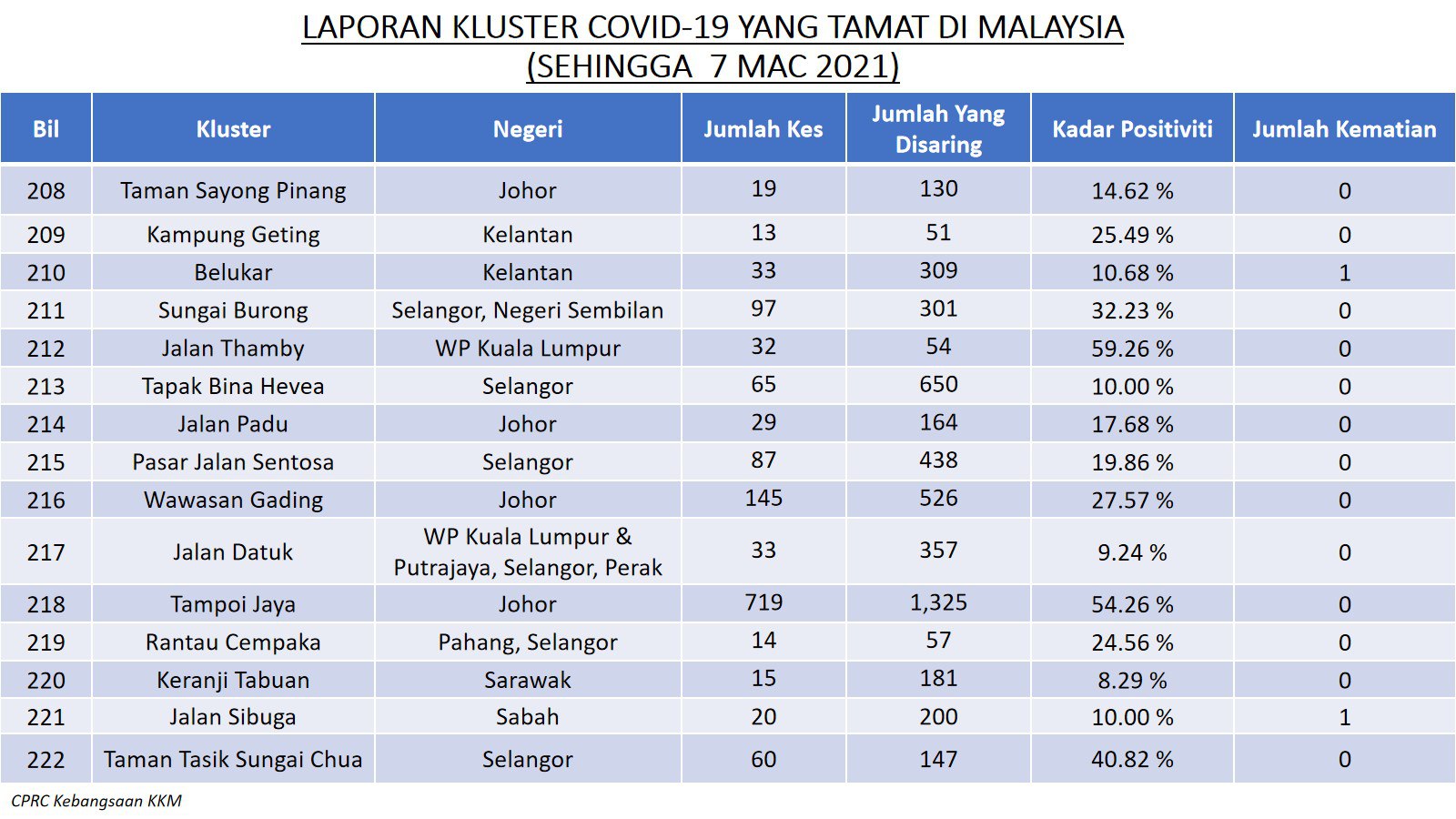 LAPORAN KLUSTER COVID-19 YANG TAMAT DI MALAYSIA
(SEHINGGA 7 MAC 2021)

| Bil | Kluster | Negeri | Jumlah Kes | Jumlah Yang Disaring | Kadar Positiviti | Jumlah Kematian |
|---|---|---|---|---|---|---|
| 208 | Taman Sayong Pinang | Johor | 19 | 130 | 14.62 % | 0 |
| 209 | Kampung Geting | Kelantan | 13 | 51 | 25.49 % | 0 |
| 210 | Belukar | Kelantan | 33 | 309 | 10.68 % | 1 |
| 211 | Sungai Burong | Selangor, Negeri Sembilan | 97 | 301 | 32.23 % | 0 |
| 212 | Jalan Thamby | WP Kuala Lumpur | 32 | 54 | 59.26 % | 0 |
| 213 | Tapak Bina Hevea | Selangor | 65 | 650 | 10.00 % | 0 |
| 214 | Jalan Padu | Johor | 29 | 164 | 17.68 % | 0 |
| 215 | Pasar Jalan Sentosa | Selangor | 87 | 438 | 19.86 % | 0 |
| 216 | Wawasan Gading | Johor | 145 | 526 | 27.57 % | 0 |
| 217 | Jalan Datuk | WP Kuala Lumpur & Putrajaya, Selangor, Perak | 33 | 357 | 9.24 % | 0 |
| 218 | Tampoi Jaya | Johor | 719 | 1,325 | 54.26 % | 0 |
| 219 | Rantau Cempaka | Pahang, Selangor | 14 | 57 | 24.56 % | 0 |
| 220 | Keranji Tabuan | Sarawak | 15 | 181 | 8.29 % | 0 |
| 221 | Jalan Sibuga | Sabah | 20 | 200 | 10.00 % | 1 |
| 222 | Taman Tasik Sungai Chua | Selangor | 60 | 147 | 40.82 % | 0 |

CPRC Kebangsaan KKM